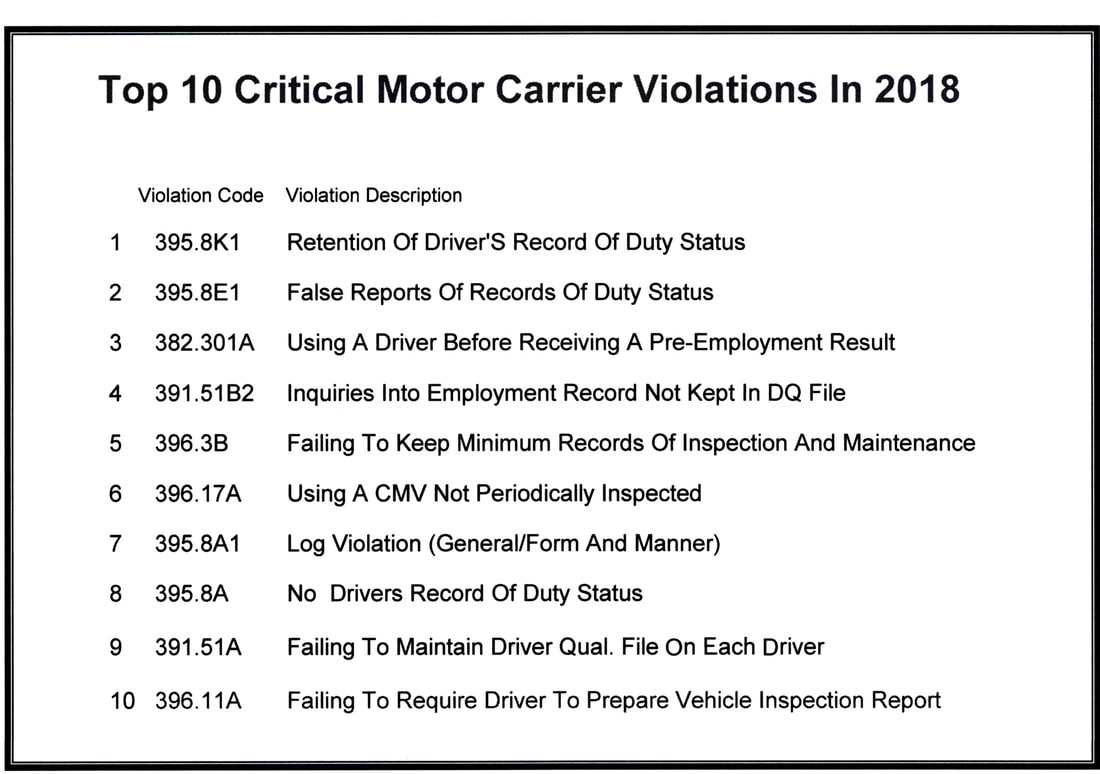 Top 10 Critical Motor Carrier Violations In 2018

|  | Violation Code | Violation Description |
|---|---|---|
| 1 | 395.8K1 | Retention Of Driver'S Record Of Duty Status |
| 2 | 395.8E1 | False Reports Of Records Of Duty Status |
| 3 | 382.301A | Using A Driver Before Receiving A Pre-Employment Result |
| 4 | 391.51B2 | Inquiries Into Employment Record Not Kept In DQ File |
| 5 | 396.3B | Failing To Keep Minimum Records Of Inspection And Maintenance |
| 6 | 396.17A | Using A CMV Not Periodically Inspected |
| 7 | 395.8A1 | Log Violation (General/Form And Manner) |
| 8 | 395.8A | No  Drivers Record Of Duty Status |
| 9 | 391.51A | Failing To Maintain Driver Qual. File On Each Driver |
| 10 | 396.11A | Failing To Require Driver To Prepare Vehicle Inspection Report |